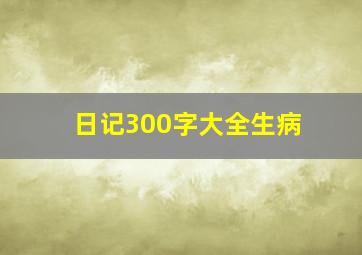 日记300字大全生病